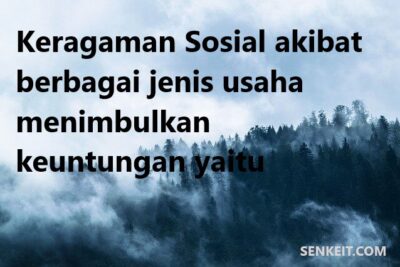 Keragaman Sosial akibat berbagai jenis usaha menimbulkan keuntungan yaitu

SENKEIT.COM